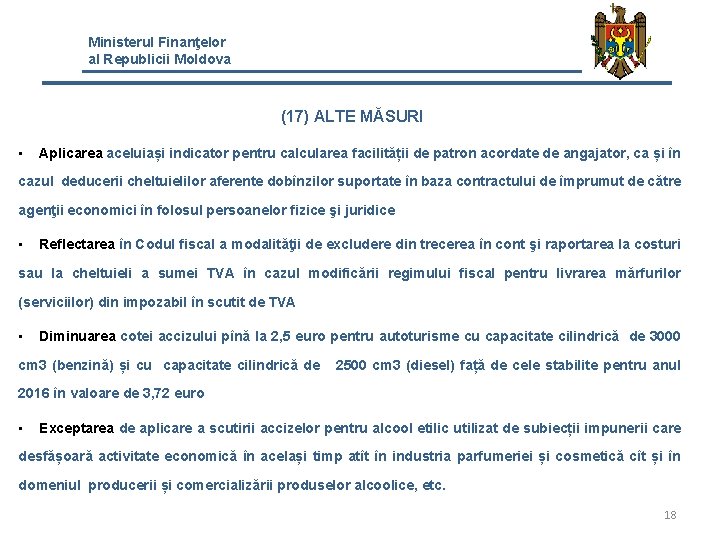 Ministerul Finanţelor
al Republicii Moldova

(17) ALTE MĂSURI

▪ Aplicarea aceluiași indicator pentru calcularea facilității de patron acordate de angajator, ca și în cazul deducerii cheltuielilor aferente dobînzilor suportate în baza contractului de împrumut de către agenţii economici în folosul persoanelor fizice şi juridice

▪ Reflectarea în Codul fiscal a modalităţii de excludere din trecerea în cont şi raportarea la costuri sau la cheltuieli a sumei TVA în cazul modificării regimului fiscal pentru livrarea mărfurilor (serviciilor) din impozabil în scutit de TVA

▪ Diminuarea cotei accizului pînă la 2,5 euro pentru autoturisme cu capacitate cilindrică de 3000 cm3 (benzină) și cu capacitate cilindrică de 2500 cm3 (diesel) față de cele stabilite pentru anul 2016 în valoare de 3,72 euro

▪ Exceptarea de aplicare a scutirii accizelor pentru alcool etilic utilizat de subiecții impunerii care desfășoară activitate economică în același timp atît în industria parfumeriei și cosmetică cît și în domeniul producerii și comercializării produselor alcoolice, etc.

18